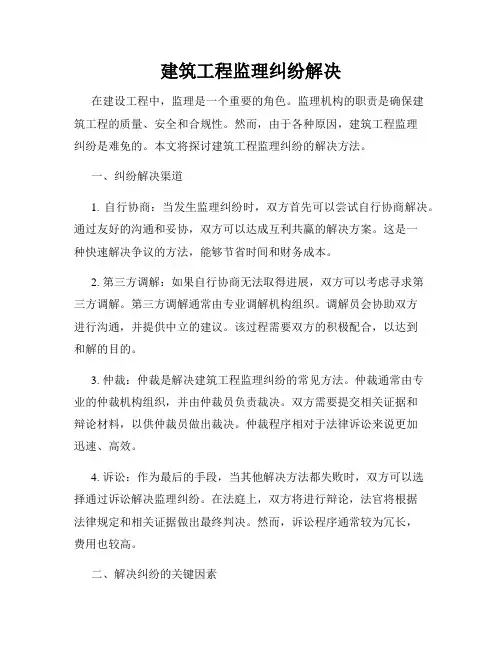 建筑工程监理纠纷解决

在建设工程中，监理是一个重要的角色。监理机构的职责是确保建筑工程的质量、安全和合规性。然而，由于各种原因，建筑工程监理纠纷是难免的。本文将探讨建筑工程监理纠纷的解决方法。

一、纠纷解决渠道

1. 自行协商：当发生监理纠纷时，双方首先可以尝试自行协商解决。通过友好的沟通和妥协，双方可以达成互利共赢的解决方案。这是一种快速解决争议的方法，能够节省时间和财务成本。

2. 第三方调解：如果自行协商无法取得进展，双方可以考虑寻求第三方调解。第三方调解通常由专业调解机构组织。调解员会协助双方进行沟通，并提供中立的建议。该过程需要双方的积极配合，以达到和解的目的。

3. 仲裁：仲裁是解决建筑工程监理纠纷的常见方法。仲裁通常由专业的仲裁机构组织，并由仲裁员负责裁决。双方需要提交相关证据和辩论材料，以供仲裁员做出裁决。仲裁程序相对于法律诉讼来说更加迅速、高效。

4. 诉讼：作为最后的手段，当其他解决方法都失败时，双方可以选择通过诉讼解决监理纠纷。在法庭上，双方将进行辩论，法官将根据法律规定和相关证据做出最终判决。然而，诉讼程序通常较为冗长，费用也较高。

二、解决纠纷的关键因素